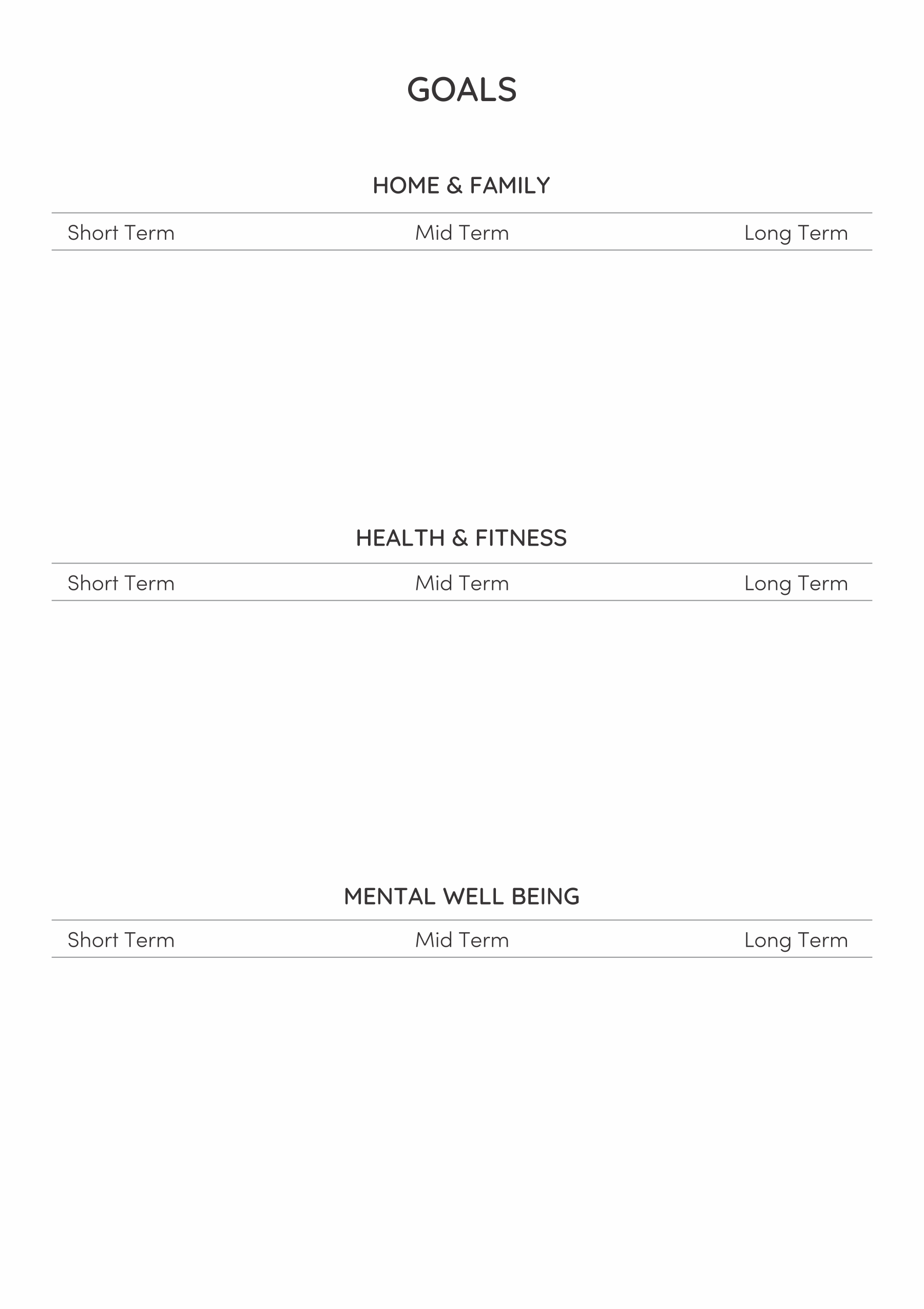 GOALS

HOME & FAMILY

| Short Term | Mid Term | Long Term |
|---|---|---|

HEALTH & FITNESS

| Short Term | Mid Term | Long Term |
|---|---|---|

MENTAL WELL BEING

| Short Term | Mid Term | Long Term |
|---|---|---|